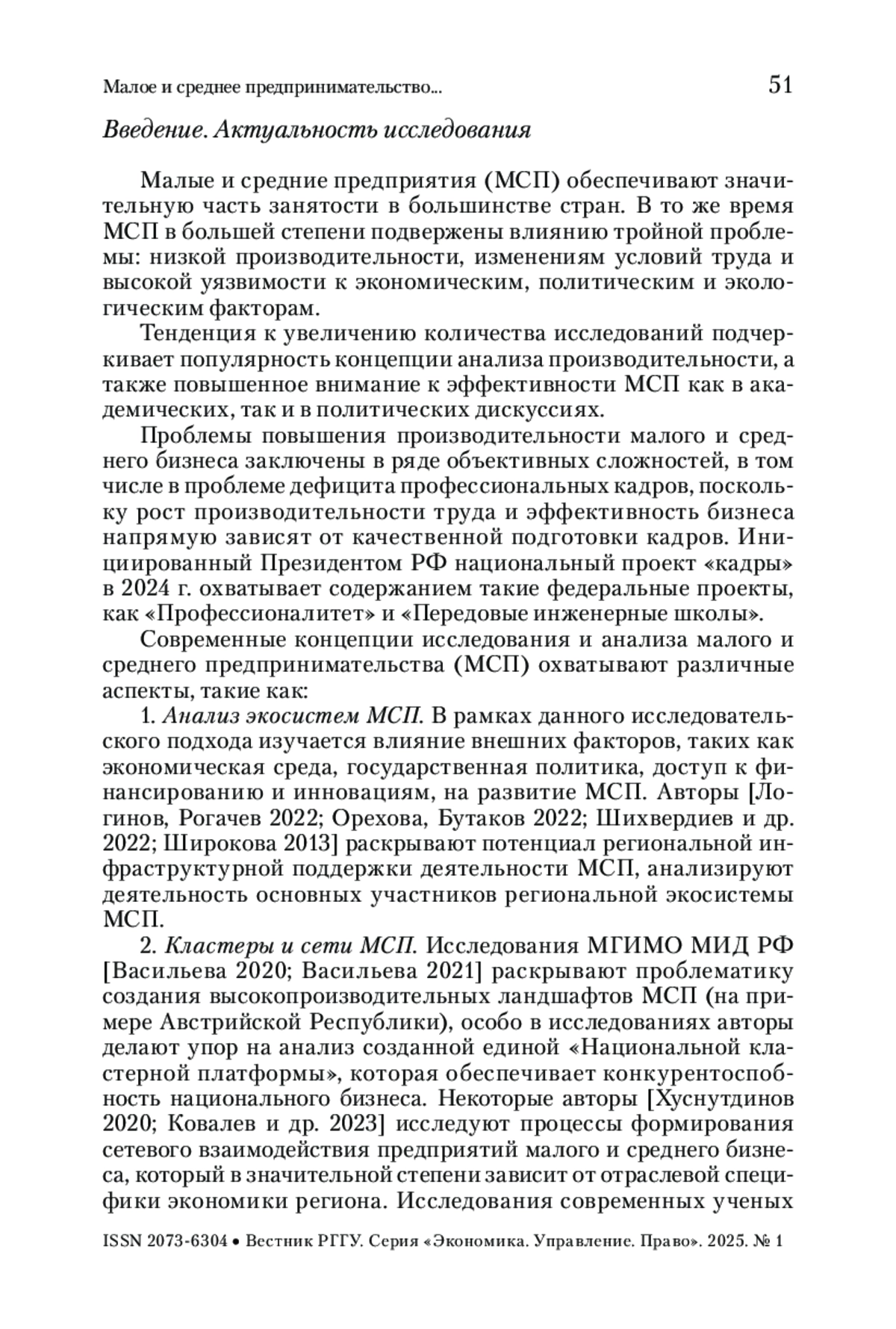 Малое и среднее предпринимательство... 51

Введение. Актуальность исследования

Малые и средние предприятия (МСП) обеспечивают значительную часть занятости в большинстве стран. В то же время МСП в большей степени подвержены влиянию тройной проблемы: низкой производительности, изменениям условий труда и высокой уязвимости к экономическим, политическим и экологическим факторам.

Тенденция к увеличению количества исследований подчеркивает популярность концепции анализа производительности, а также повышенное внимание к эффективности МСП как в академических, так и в политических дискуссиях.

Проблемы повышения производительности малого и среднего бизнеса заключены в ряде объективных сложностей, в том числе в проблеме дефицита профессиональных кадров, поскольку рост производительности труда и эффективность бизнеса напрямую зависят от качественной подготовки кадров. Инициированный Президентом РФ национальный проект «кадры» в 2024 г. охватывает содержанием такие федеральные проекты, как «Профессионалитет» и «Передовые инженерные школы».

Современные концепции исследования и анализа малого и среднего предпринимательства (МСП) охватывают различные аспекты, такие как:

1. Анализ экосистем МСП. В рамках данного исследовательского подхода изучается влияние внешних факторов, таких как экономическая среда, государственная политика, доступ к финансированию и инновациям, на развитие МСП. Авторы [Логинов, Рогачев 2022; Орехова, Бутаков 2022; Шихвердиев и др. 2022; Широкова 2013] раскрывают потенциал региональной инфраструктурной поддержки деятельности МСП, анализируют деятельность основных участников региональной экосистемы МСП.

2. Кластеры и сети МСП. Исследования МГИМО МИД РФ [Васильева 2020; Васильева 2021] раскрывают проблематику создания высокопроизводительных ландшафтов МСП (на примере Австрийской Республики), особо в исследованиях авторы делают упор на анализ созданной единой «Национальной кластерной платформы», которая обеспечивает конкурентоспособность национального бизнеса. Некоторые авторы [Хуснутдинов 2020; Ковалев и др. 2023] исследуют процессы формирования сетевого взаимодействия предприятий малого и среднего бизнеса, который в значительной степени зависит от отраслевой специфики экономики региона. Исследования современных ученых

ISSN 2073-6304 • Вестник РГГУ. Серия «Экономика. Управление. Право». 2025. № 1